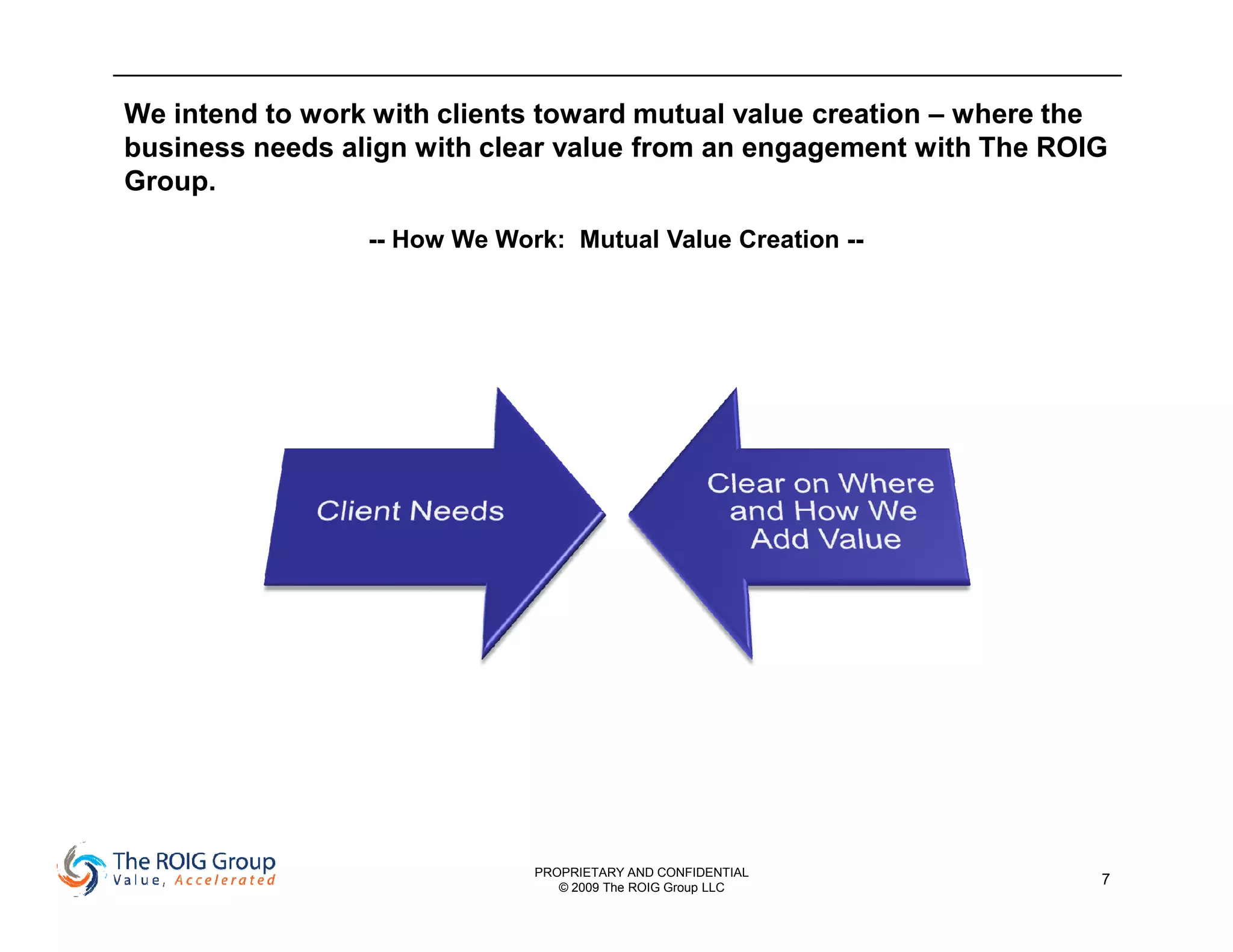 We intend to work with clients toward mutual value creation – where the business needs align with clear value from an engagement with The ROIG Group.

-- How We Work: Mutual Value Creation --

Client Needs

Clear on Where and How We Add Value

The ROIG Group
Value, Accelerated

PROPRIETARY AND CONFIDENTIAL
© 2009 The ROIG Group LLC

7